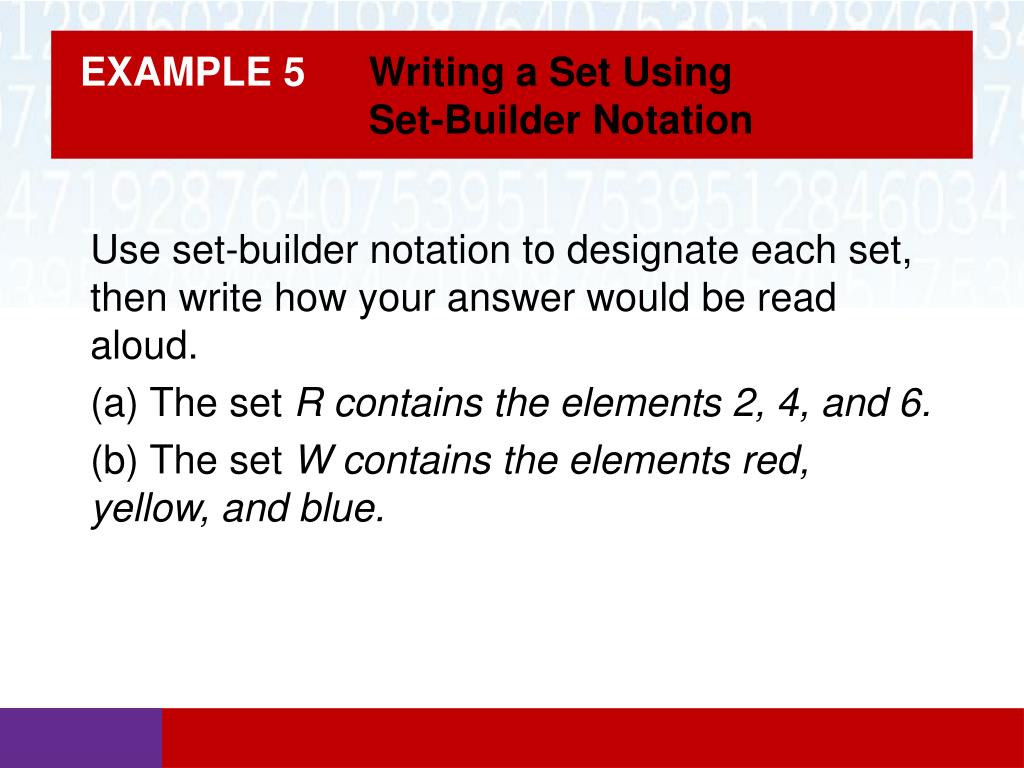 EXAMPLE 5 Writing a Set Using Set-Builder Notation

Use set-builder notation to designate each set, then write how your answer would be read aloud.

(a) The set R contains the elements 2, 4, and 6.

(b) The set W contains the elements red, yellow, and blue.